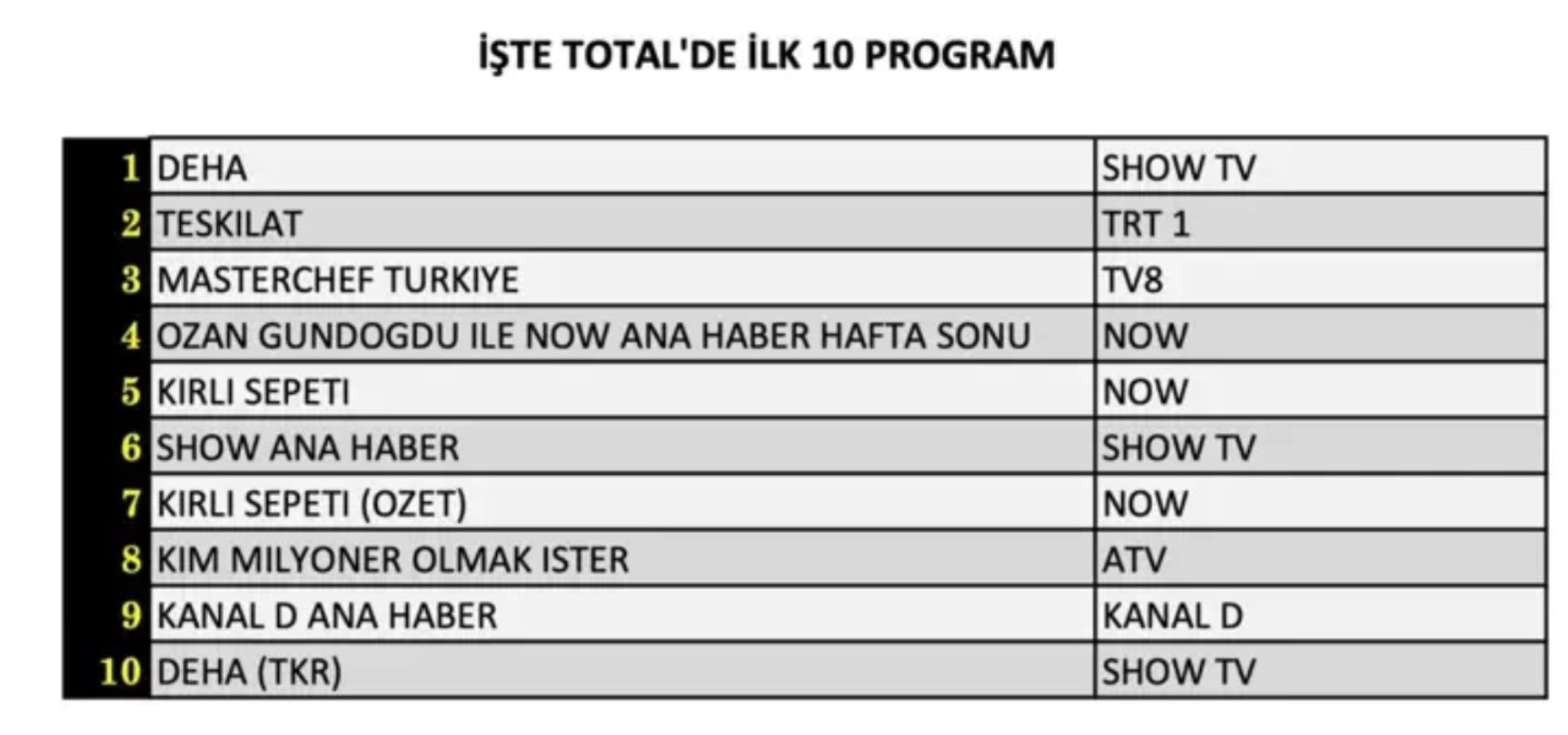 İŞTE TOTAL'DE İLK 10 PROGRAM

| | | |
|---|---|---|
| 1 | DEHA | SHOW TV |
| 2 | TESKILAT | TRT 1 |
| 3 | MASTERCHEF TURKIYE | TV8 |
| 4 | OZAN GUNDOGDU ILE NOW ANA HABER HAFTA SONU | NOW |
| 5 | KIRLI SEPETI | NOW |
| 6 | SHOW ANA HABER | SHOW TV |
| 7 | KIRLI SEPETI (OZET) | NOW |
| 8 | KIM MILYONER OLMAK ISTER | ATV |
| 9 | KANAL D ANA HABER | KANAL D |
| 10 | DEHA (TKR) | SHOW TV |